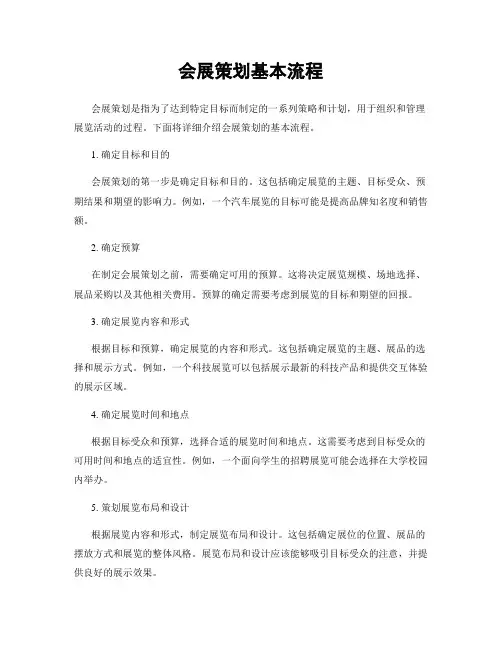 会展策划基本流程

会展策划是指为了达到特定目标而制定的一系列策略和计划，用于组织和管理展览活动的过程。下面将详细介绍会展策划的基本流程。

1. 确定目标和目的

会展策划的第一步是确定目标和目的。这包括确定展览的主题、目标受众、预期结果和期望的影响力。例如，一个汽车展览的目标可能是提高品牌知名度和销售额。

2. 确定预算

在制定会展策划之前，需要确定可用的预算。这将决定展览规模、场地选择、展品采购以及其他相关费用。预算的确定需要考虑到展览的目标和期望的回报。

3. 确定展览内容和形式

根据目标和预算，确定展览的内容和形式。这包括确定展览的主题、展品的选择和展示方式。例如，一个科技展览可以包括展示最新的科技产品和提供交互体验的展示区域。

4. 确定展览时间和地点

根据目标受众和预算，选择合适的展览时间和地点。这需要考虑到目标受众的可用时间和地点的适宜性。例如，一个面向学生的招聘展览可能会选择在大学校园内举办。

5. 策划展览布局和设计

根据展览内容和形式，制定展览布局和设计。这包括确定展位的位置、展品的摆放方式和展览的整体风格。展览布局和设计应该能够吸引目标受众的注意，并提供良好的展示效果。